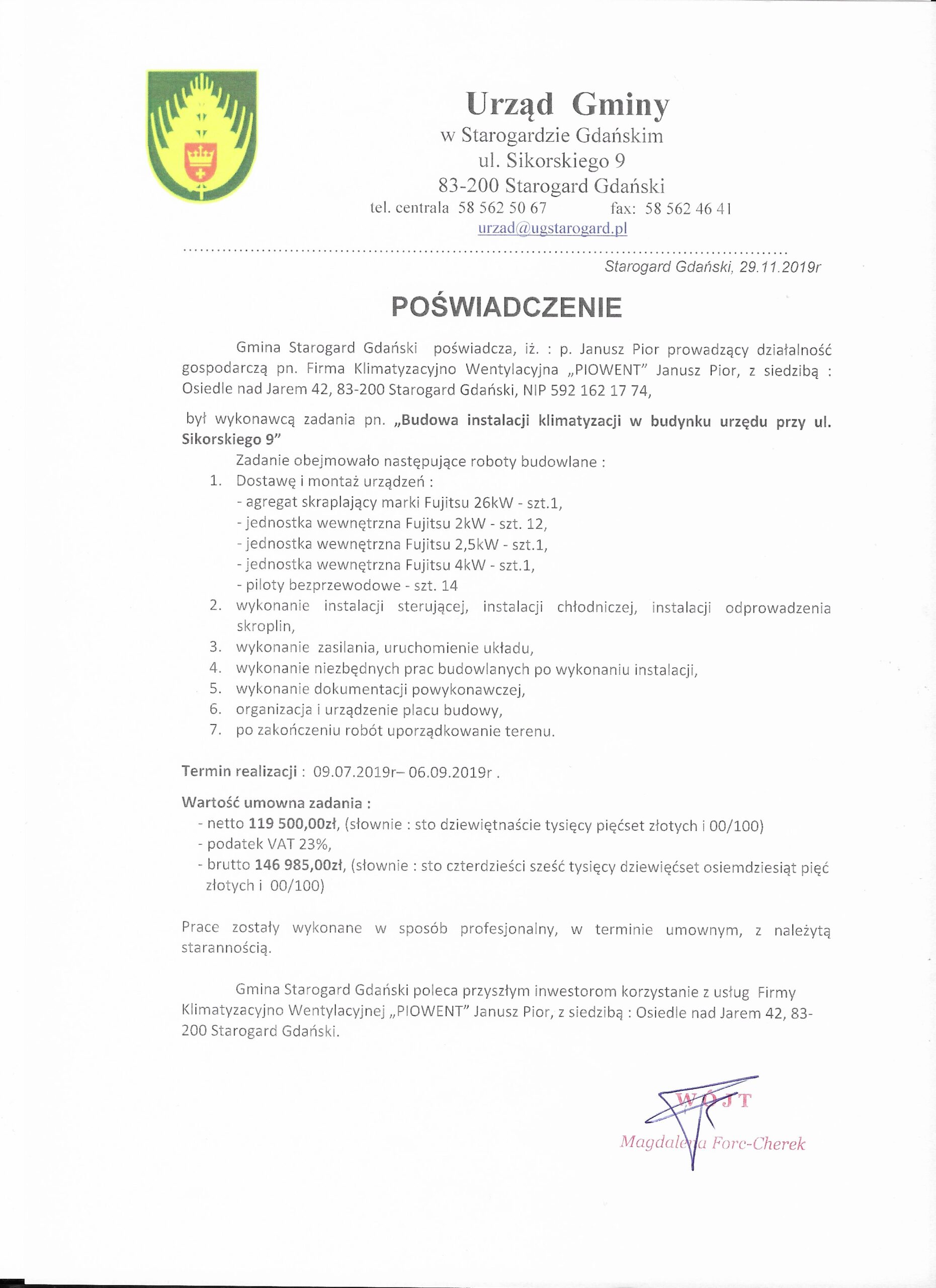 Urząd Gminy
w Starogardzie Gdańskim
ul. Sikorskiego 9
83-200 Starogard Gdański
tel. centrala 58 562 50 67 fax: 58 562 46 41
urzad@ugstarogard.pl

Starogard Gdański, 29.11.2019r

POŚWIADCZENIE

Gmina Starogard Gdański poświadcza, iż. : p. Janusz Pior prowadzący działalność gospodarczą pn. Firma Klimatyzacyjno Wentylacyjna „PIOWENT" Janusz Pior, z siedzibą : Osiedle nad Jarem 42, 83-200 Starogard Gdański, NIP 592 162 17 74,

był wykonawcą zadania pn. „Budowa instalacji klimatyzacji w budynku urzędu przy ul. Sikorskiego 9"

Zadanie obejmowało następujące roboty budowlane :
1. Dostawę i montaż urządzeń :
- agregat skraplający marki Fujitsu 26kW - szt.1,
- jednostka wewnętrzna Fujitsu 2kW - szt. 12,
- jednostka wewnętrzna Fujitsu 2,5kW - szt.1,
- jednostka wewnętrzna Fujitsu 4kW - szt.1,
- piloty bezprzewodowe - szt. 14
2. wykonanie instalacji sterującej, instalacji chłodniczej, instalacji odprowadzenia skroplin,
3. wykonanie zasilania, uruchomienie układu,
4. wykonanie niezbędnych prac budowlanych po wykonaniu instalacji,
5. wykonanie dokumentacji powykonawczej,
6. organizacja i urządzenie placu budowy,
7. po zakończeniu robót uporządkowanie terenu.

Termin realizacji : 09.07.2019r– 06.09.2019r .

Wartość umowna zadania :
- netto 119 500,00zł, (słownie : sto dziewiętnaście tysięcy pięćset złotych i 00/100)
- podatek VAT 23%,
- brutto 146 985,00zł, (słownie : sto czterdzieści sześć tysięcy dziewięćset osiemdziesiąt pięć złotych i 00/100)

Prace zostały wykonane w sposób profesjonalny, w terminie umownym, z należytą starannością.

Gmina Starogard Gdański poleca przyszłym inwestorom korzystanie z usług Firmy Klimatyzacyjno Wentylacyjnej „PIOWENT" Janusz Pior, z siedzibą : Osiedle nad Jarem 42, 83-200 Starogard Gdański.

WÓJT
Magdalena Forc-Cherek